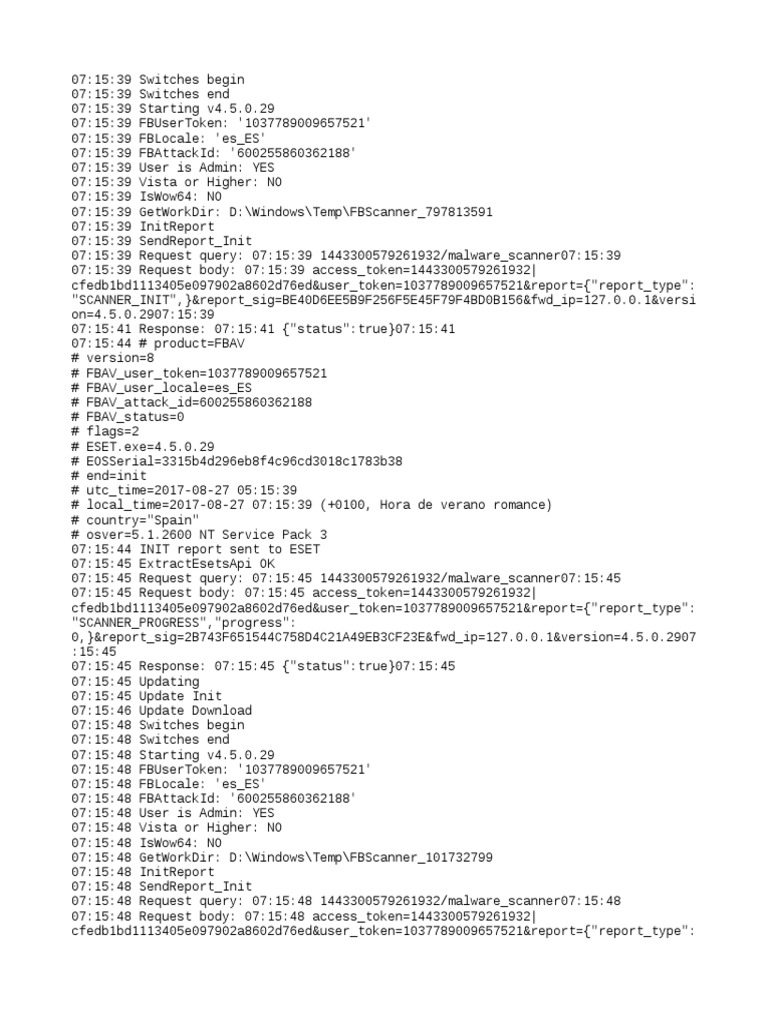 07:15:39 Switches begin
07:15:39 Switches end
07:15:39 Starting v4.5.0.29
07:15:39 FBUserToken: '1037789009657521'
07:15:39 FBLocale: 'es_ES'
07:15:39 FBAttackId: '600255860362188'
07:15:39 User is Admin: YES
07:15:39 Vista or Higher: NO
07:15:39 IsWow64: NO
07:15:39 GetWorkDir: D:\Windows\Temp\FBScanner_797813591
07:15:39 InitReport
07:15:39 SendReport_Init
07:15:39 Request query: 07:15:39 1443300579261932/malware_scanner07:15:39
07:15:39 Request body: 07:15:39 access_token=1443300579261932|cfedb1bd1113405e097902a8602d76ed&user_token=1037789009657521&report={"report_type":"SCANNER_INIT",}&report_sig=BE40D6EE5B9F256F5E45F79F4BD0B156&fwd_ip=127.0.0.1&version=4.5.0.2907:15:39
07:15:41 Response: 07:15:41 {"status":true}07:15:41
07:15:44 # product=FBAV
# version=8
# FBAV_user_token=1037789009657521
# FBAV_user_locale=es_ES
# FBAV_attack_id=600255860362188
# FBAV_status=0
# flags=2
# ESET.exe=4.5.0.29
# EOSSerial=3315b4d296eb8f4c96cd3018c1783b38
# end=init
# utc_time=2017-08-27 05:15:39
# local_time=2017-08-27 07:15:39 (+0100, Hora de verano romance)
# country="Spain"
# osver=5.1.2600 NT Service Pack 3
07:15:44 INIT report sent to ESET
07:15:45 ExtractEsetsApi OK
07:15:45 Request query: 07:15:45 1443300579261932/malware_scanner07:15:45
07:15:45 Request body: 07:15:45 access_token=1443300579261932|cfedb1bd1113405e097902a8602d76ed&user_token=1037789009657521&report={"report_type":"SCANNER_PROGRESS","progress":0,}&report_sig=2B743F651544C758D4C21A49EB3CF23E&fwd_ip=127.0.0.1&version=4.5.0.2907:15:45
07:15:45 Response: 07:15:45 {"status":true}07:15:45
07:15:45 Updating
07:15:45 Update Init
07:15:46 Update Download
07:15:48 Switches begin
07:15:48 Switches end
07:15:48 Starting v4.5.0.29
07:15:48 FBUserToken: '1037789009657521'
07:15:48 FBLocale: 'es_ES'
07:15:48 FBAttackId: '600255860362188'
07:15:48 User is Admin: YES
07:15:48 Vista or Higher: NO
07:15:48 IsWow64: NO
07:15:48 GetWorkDir: D:\Windows\Temp\FBScanner_101732799
07:15:48 InitReport
07:15:48 SendReport_Init
07:15:48 Request query: 07:15:48 1443300579261932/malware_scanner07:15:48
07:15:48 Request body: 07:15:48 access_token=1443300579261932|cfedb1bd1113405e097902a8602d76ed&user_token=1037789009657521&report={"report_type":